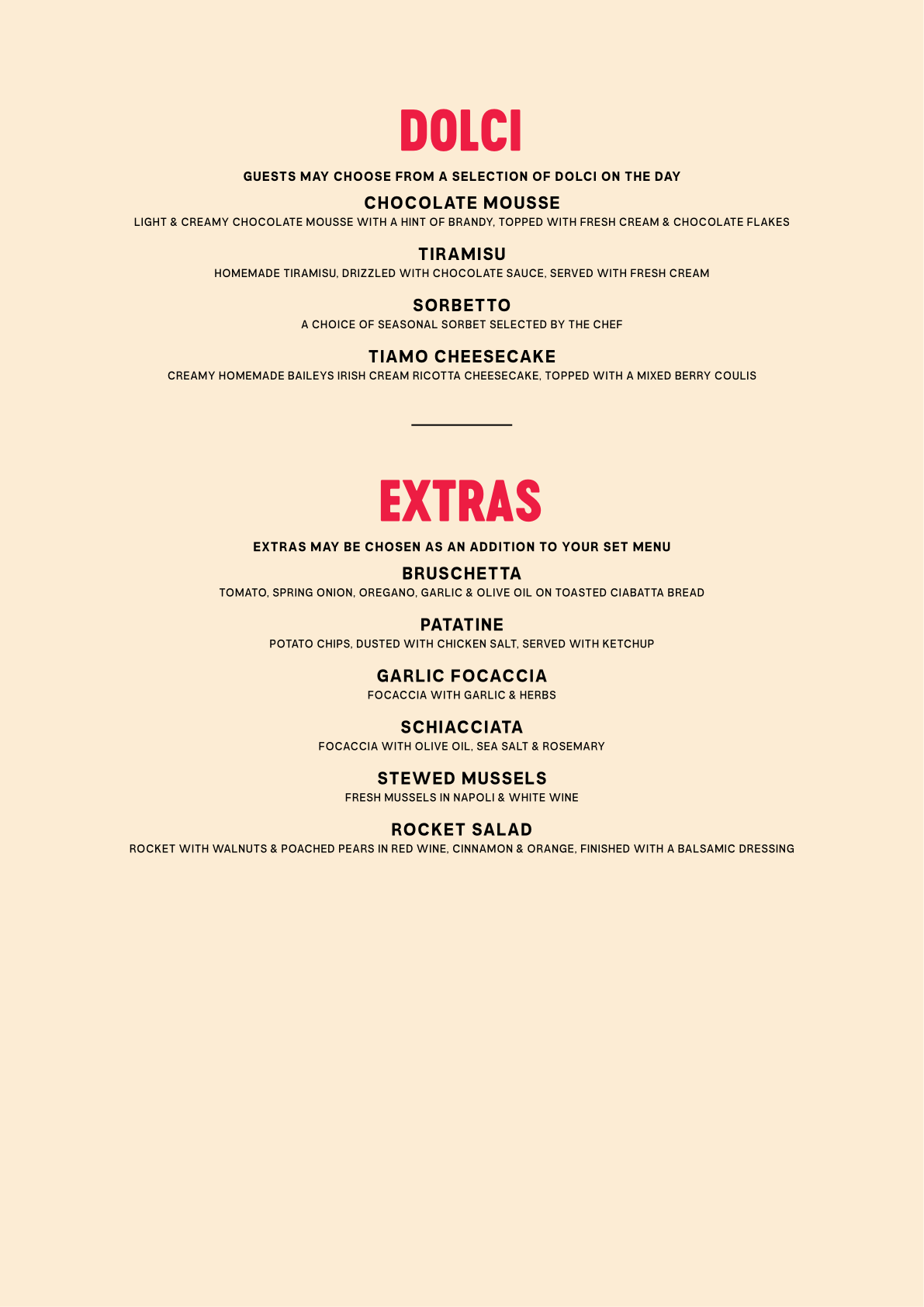 DOLCI

GUESTS MAY CHOOSE FROM A SELECTION OF DOLCI ON THE DAY

CHOCOLATE MOUSSE
LIGHT & CREAMY CHOCOLATE MOUSSE WITH A HINT OF BRANDY, TOPPED WITH FRESH CREAM & CHOCOLATE FLAKES

TIRAMISU
HOMEMADE TIRAMISU, DRIZZLED WITH CHOCOLATE SAUCE, SERVED WITH FRESH CREAM

SORBETTO
A CHOICE OF SEASONAL SORBET SELECTED BY THE CHEF

TIAMO CHEESECAKE
CREAMY HOMEMADE BAILEYS IRISH CREAM RICOTTA CHEESECAKE, TOPPED WITH A MIXED BERRY COULIS

EXTRAS

EXTRAS MAY BE CHOSEN AS AN ADDITION TO YOUR SET MENU

BRUSCHETTA
TOMATO, SPRING ONION, OREGANO, GARLIC & OLIVE OIL ON TOASTED CIABATTA BREAD

PATATINE
POTATO CHIPS, DUSTED WITH CHICKEN SALT, SERVED WITH KETCHUP

GARLIC FOCACCIA
FOCACCIA WITH GARLIC & HERBS

SCHIACCIATA
FOCACCIA WITH OLIVE OIL, SEA SALT & ROSEMARY

STEWED MUSSELS
FRESH MUSSELS IN NAPOLI & WHITE WINE

ROCKET SALAD
ROCKET WITH WALNUTS & POACHED PEARS IN RED WINE, CINNAMON & ORANGE, FINISHED WITH A BALSAMIC DRESSING